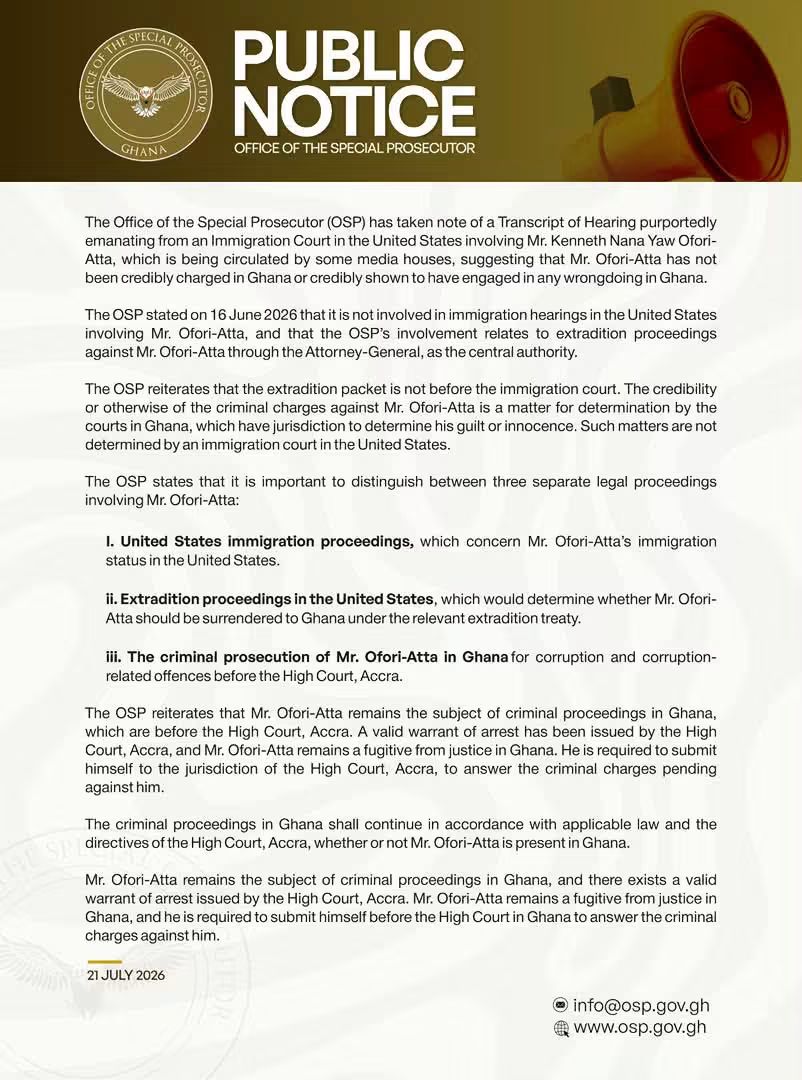 OFFICE OF THE SPECIAL PROSECUTOR
GHANA

PUBLIC NOTICE
OFFICE OF THE SPECIAL PROSECUTOR

The Office of the Special Prosecutor (OSP) has taken note of a Transcript of Hearing purportedly emanating from an Immigration Court in the United States involving Mr. Kenneth Nana Yaw Ofori-Atta, which is being circulated by some media houses, suggesting that Mr. Ofori-Atta has not been credibly charged in Ghana or credibly shown to have engaged in any wrongdoing in Ghana.

The OSP stated on 16 June 2026 that it is not involved in immigration hearings in the United States involving Mr. Ofori-Atta, and that the OSP's involvement relates to extradition proceedings against Mr. Ofori-Atta through the Attorney-General, as the central authority.

The OSP reiterates that the extradition packet is not before the immigration court. The credibility or otherwise of the criminal charges against Mr. Ofori-Atta is a matter for determination by the courts in Ghana, which have jurisdiction to determine his guilt or innocence. Such matters are not determined by an immigration court in the United States.

The OSP states that it is important to distinguish between three separate legal proceedings involving Mr. Ofori-Atta:

I. United States immigration proceedings, which concern Mr. Ofori-Atta's immigration status in the United States.

ii. Extradition proceedings in the United States, which would determine whether Mr. Ofori-Atta should be surrendered to Ghana under the relevant extradition treaty.

iii. The criminal prosecution of Mr. Ofori-Atta in Ghana for corruption and corruption-related offences before the High Court, Accra.

The OSP reiterates that Mr. Ofori-Atta remains the subject of criminal proceedings in Ghana, which are before the High Court, Accra. A valid warrant of arrest has been issued by the High Court, Accra, and Mr. Ofori-Atta remains a fugitive from justice in Ghana. He is required to submit himself to the jurisdiction of the High Court, Accra, to answer the criminal charges pending against him.

The criminal proceedings in Ghana shall continue in accordance with applicable law and the directives of the High Court, Accra, whether or not Mr. Ofori-Atta is present in Ghana.

Mr. Ofori-Atta remains the subject of criminal proceedings in Ghana, and there exists a valid warrant of arrest issued by the High Court, Accra. Mr. Ofori-Atta remains a fugitive from justice in Ghana, and he is required to submit himself before the High Court in Ghana to answer the criminal charges against him.

21 JULY 2026

info@osp.gov.gh
www.osp.gov.gh